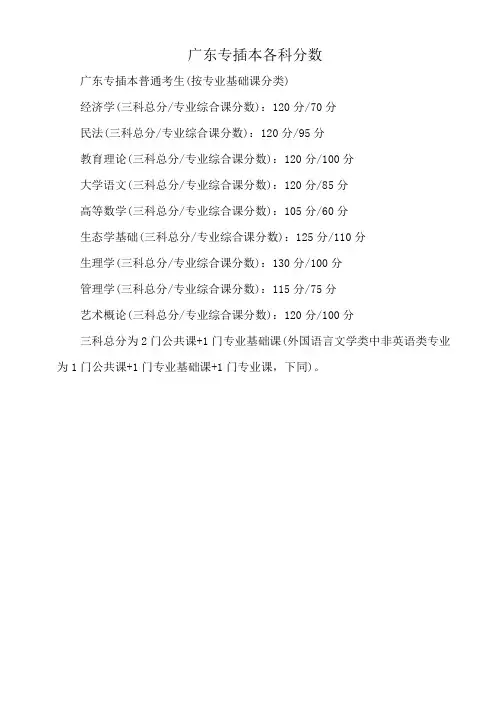 广东专插本各科分数

广东专插本普通考生(按专业基础课分类)

经济学(三科总分/专业综合课分数)：120 分/70 分

民法(三科总分/专业综合课分数)：120 分/95 分

教育理论(三科总分/专业综合课分数)：120 分/100 分

大学语文(三科总分/专业综合课分数)：120 分/85 分

高等数学(三科总分/专业综合课分数)：105 分/60 分

生态学基础(三科总分/专业综合课分数)：125 分/110 分

生理学(三科总分/专业综合课分数)：130 分/100 分

管理学(三科总分/专业综合课分数)：115 分/75 分

艺术概论(三科总分/专业综合课分数)：120 分/100 分

三科总分为 2 门公共课+1 门专业基础课(外国语言文学类中非英语类专业为 1 门公共课+1 门专业基础课+1 门专业课，下同)。